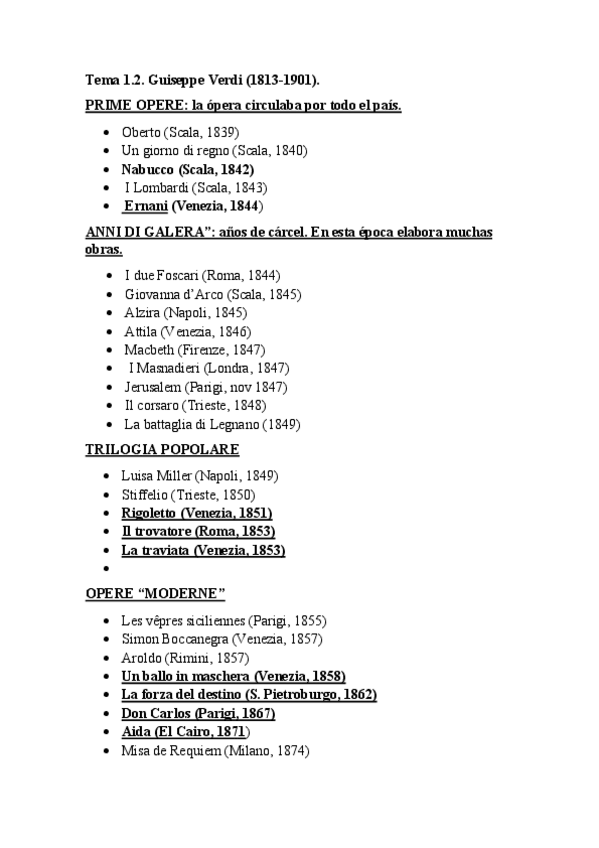 Tema 1.2. Guiseppe Verdi (1813-1901).

PRIME OPERE: la ópera circulaba por todo el país.

- Oberto (Scala, 1839)
- Un giorno di regno (Scala, 1840)
- Nabucco (Scala, 1842)
- I Lombardi (Scala, 1843)
- Ernani (Venezia, 1844)

ANNI DI GALERA": años de cárcel. En esta época elabora muchas obras.

- I due Foscari (Roma, 1844)
- Giovanna d'Arco (Scala, 1845)
- Alzira (Napoli, 1845)
- Attila (Venezia, 1846)
- Macbeth (Firenze, 1847)
- I Masnadieri (Londra, 1847)
- Jerusalem (Parigi, nov 1847)
- Il corsaro (Trieste, 1848)
- La battaglia di Legnano (1849)

TRILOGIA POPOLARE

- Luisa Miller (Napoli, 1849)
- Stiffelio (Trieste, 1850)
- Rigoletto (Venezia, 1851)
- Il trovatore (Roma, 1853)
- La traviata (Venezia, 1853)
-

OPERE "MODERNE"

- Les vêpres siciliennes (Parigi, 1855)
- Simon Boccanegra (Venezia, 1857)
- Aroldo (Rimini, 1857)
- Un ballo in maschera (Venezia, 1858)
- La forza del destino (S. Pietroburgo, 1862)
- Don Carlos (Parigi, 1867)
- Aida (El Cairo, 1871)
- Misa de Requiem (Milano, 1874)